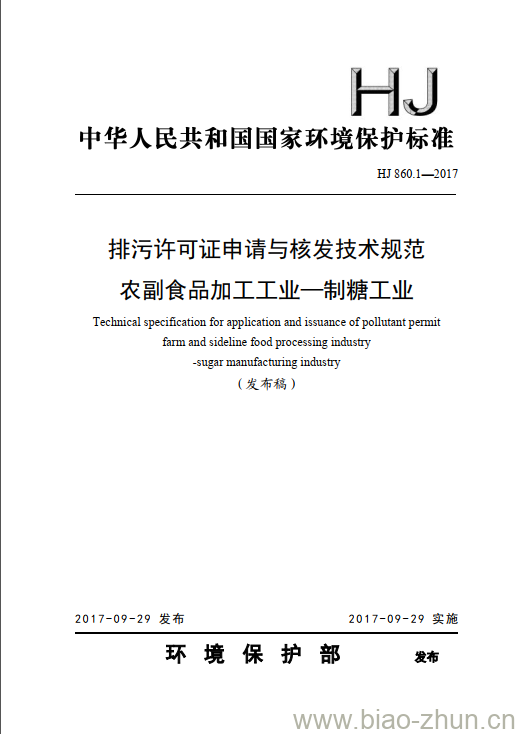 HJ

中华人民共和国国家环境保护标准

HJ 860.1—2017

排污许可证申请与核发技术规范
农副食品加工工业—制糖工业

Technical specification for application and issuance of pollutant permit farm and sideline food processing industry -sugar manufacturing industry

（发布稿）

2017-09-29 发布　　2017-09-29 实施

环 境 保 护 部　发布

www.biao-zhun.cn